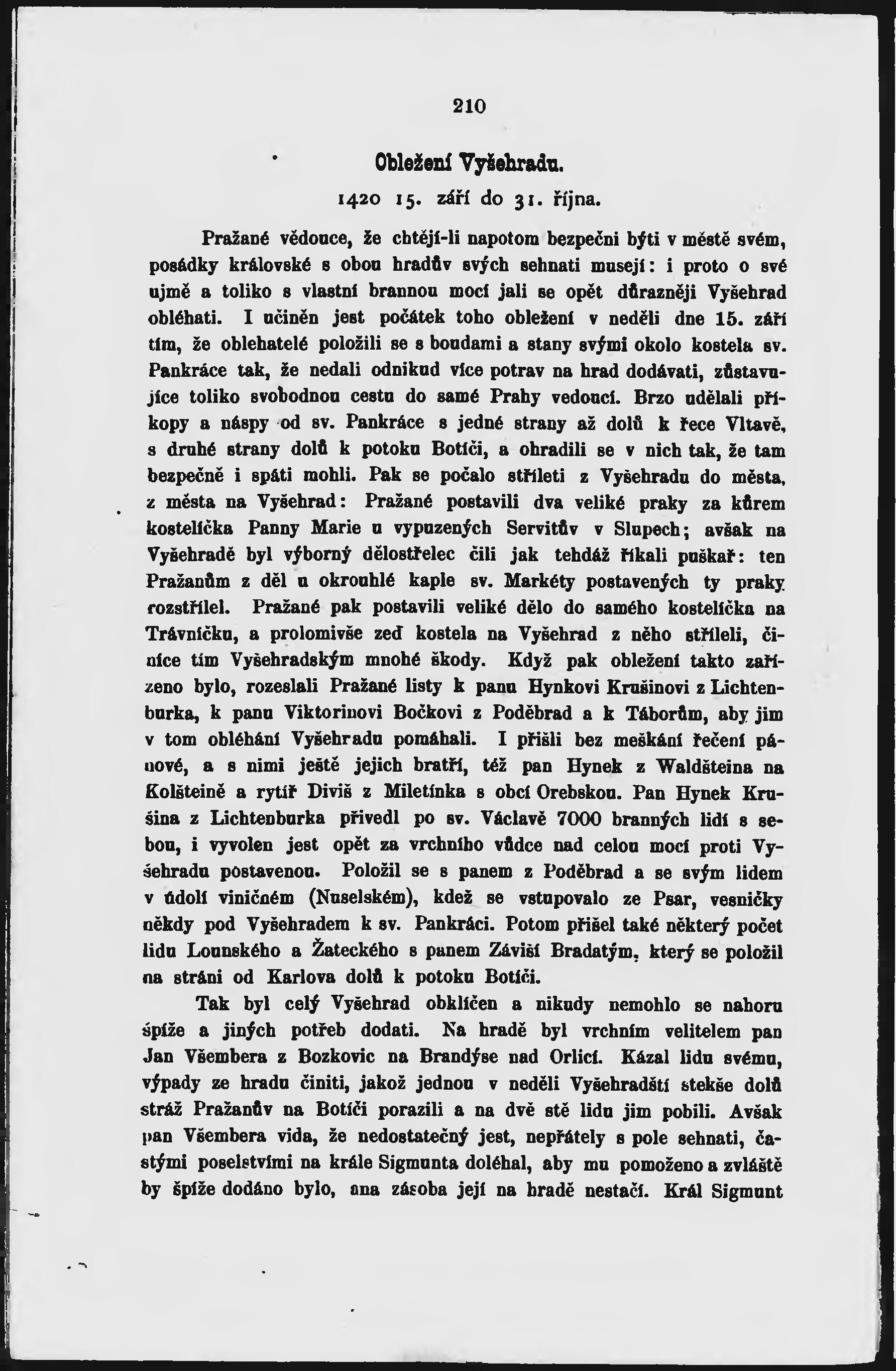 210

Obležení Vyšehradu.

1420 15. září do 31. října.

Pražané vědouce, že chtějí-li napotom bezpečni býti v městě svém, posádky královské s obou hradův svých sehnati musejí: i proto o své ujmě a toliko s vlastní brannou mocí jali se opět důrazněji Vyšehrad obléhati. I učiněn jest počátek toho obležení v neděli dne 15. září tím, že oblehatelé položili se s boudami a stany svými okolo kostela sv. Pankráce tak, že nedali odnikud více potrav na hrad dodávati, zůstavujíce toliko svobodnou cestu do samé Prahy vedoucí. Brzo udělali příkopy a náspy od sv. Pankráce s jedné strany až dolů k řece Vltavě, s druhé strany dolů k potoku Botíči, a ohradili se v nich tak, že tam bezpečně i spáti mohli. Pak se počalo stříleti z Vyšehradu do města, z města na Vyšehrad: Pražané postavili dva veliké praky za kůrem kostelíčka Panny Marie u vypuzených Servitův v Slupech; avšak na Vyšehradě byl výborný dělostřelec čili jak tehdáž říkali puškař: ten Pražanům z děl u okrouhlé kaple sv. Markéty postavených ty praky rozstřílel. Pražané pak postavili veliké dělo do samého kostelíčka na Trávníčku, a prolomivše zeď kostela na Vyšehrad z něho stříleli, činíce tím Vyšehradským mnohé škody. Když pak obležení takto zařízeno bylo, rozeslali Pražané listy k panu Hynkovi Krušinovi z Lichtenburka, k panu Viktorinovi Bočkovi z Poděbrad a k Táborům, aby jim v tom obléhání Vyšehradu pomáhali. I přišli bez meškání řečení pánové, a s nimi ještě jejich bratří, též pan Hynek z Waldšteina na Kolšteině a rytíř Diviš z Miletínka s obcí Orebskou. Pan Hynek Krušina z Lichtenburka přivedl po sv. Václavě 7000 branných lidí s sebou, i vyvolen jest opět za vrchního vůdce nad celou mocí proti Vyšehradu postavenou. Položil se s panem z Poděbrad a se svým lidem v údolí viničném (Nuselském), kdež se vstupovalo ze Psar, vesničky někdy pod Vyšehradem k sv. Pankráci. Potom přišel také některý počet lidu Lounského a Žateckého s panem Záviší Bradatým, který se položil na stráni od Karlova dolů k potoku Botíči.

Tak byl celý Vyšehrad obklíčen a nikudy nemohlo se nahoru špíže a jiných potřeb dodati. Na hradě byl vrchním velitelem pan Jan Všembera z Bozkovic na Brandýse nad Orlicí. Kázal lidu svému, výpady ze hradu činiti, jakož jednou v neděli Vyšehradští stekše dolů stráž Pražanův na Botíči porazili a na dvě stě lidu jim pobili. Avšak pan Všembera vida, že nedostatečný jest, nepřátely s pole sehnati, častými poselstvími na krále Sigmunta doléhal, aby mu pomoženo a zvláště by špíže dodáno bylo, ana zásoba její na hradě nestačí. Král Sigmunt